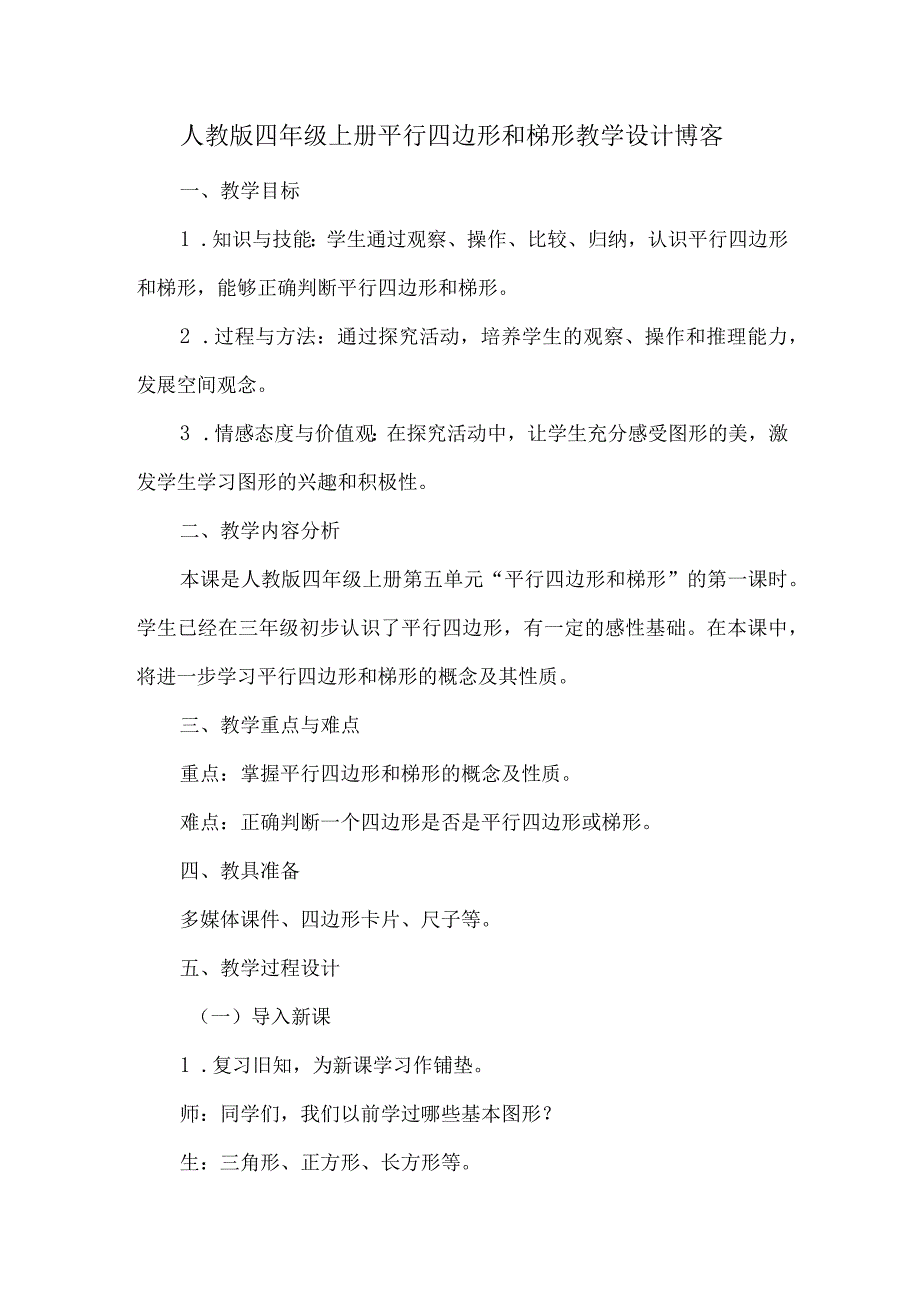 人教版四年级上册平行四边形和梯形教学设计博客

一、教学目标

1．知识与技能：学生通过观察、操作、比较、归纳，认识平行四边形和梯形，能够正确判断平行四边形和梯形。

2．过程与方法：通过探究活动，培养学生的观察、操作和推理能力，发展空间观念。

3．情感态度与价值观：在探究活动中，让学生充分感受图形的美，激发学生学习图形的兴趣和积极性。

二、教学内容分析

本课是人教版四年级上册第五单元“平行四边形和梯形”的第一课时。学生已经在三年级初步认识了平行四边形，有一定的感性基础。在本课中，将进一步学习平行四边形和梯形的概念及其性质。

三、教学重点与难点

重点：掌握平行四边形和梯形的概念及性质。

难点：正确判断一个四边形是否是平行四边形或梯形。

四、教具准备

多媒体课件、四边形卡片、尺子等。

五、教学过程设计

（一）导入新课

1．复习旧知，为新课学习作铺垫。

师：同学们，我们以前学过哪些基本图形？

生：三角形、正方形、长方形等。